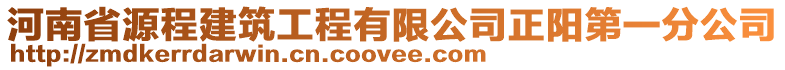 河南省源程建筑工程有限公司正阳第一分公司
http://zmdkerrdarwin.cn.coovee.com